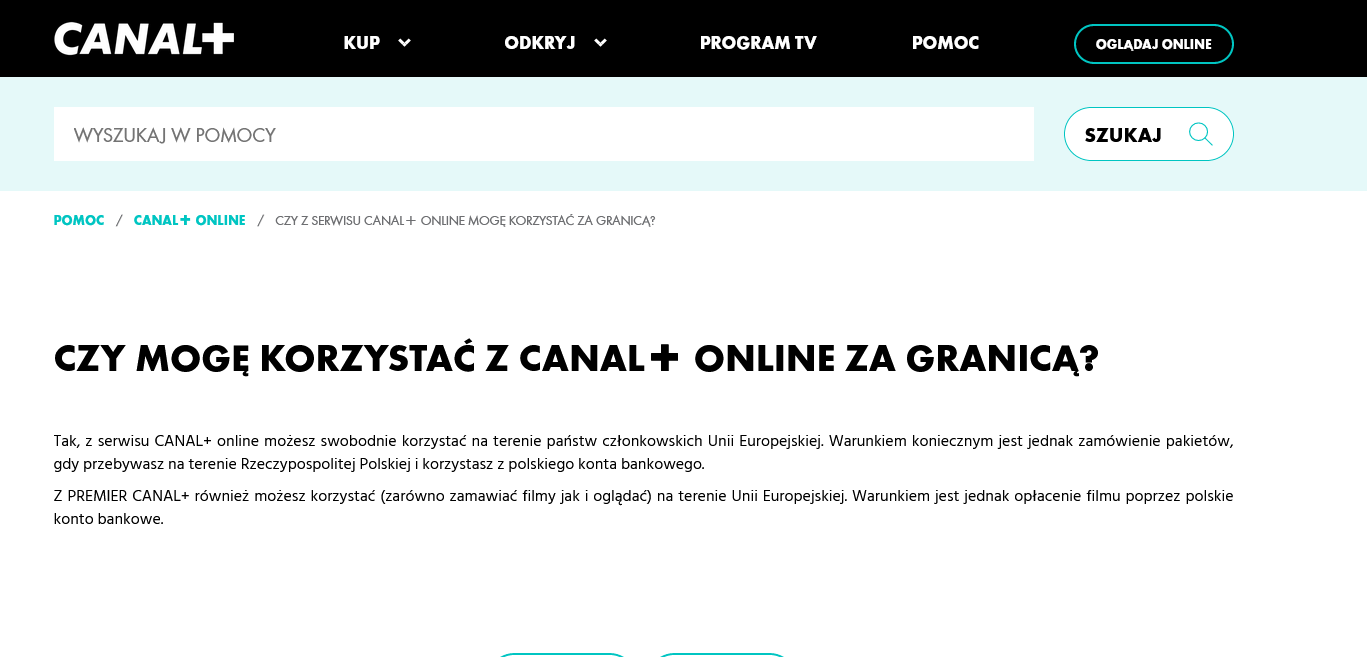 CANAL+

KUP

ODKRYJ

PROGRAM TV

POMOC

OGLĄDAJ ONLINE

WYSZUKAJ W POMOCY

SZUKAJ

POMOC / CANAL+ ONLINE / CZY Z SERWISU CANAL+ ONLINE MOGĘ KORZYSTAĆ ZA GRANICĄ?

CZY MOGĘ KORZYSTAĆ Z CANAL+ ONLINE ZA GRANICĄ?

Tak, z serwisu CANAL+ online możesz swobodnie korzystać na terenie państw członkowskich Unii Europejskiej. Warunkiem koniecznym jest jednak zamówienie pakietów, gdy przebywasz na terenie Rzeczypospolitej Polskiej i korzystasz z polskiego konta bankowego.

Z PREMIER CANAL+ również możesz korzystać (zarówno zamawiać filmy jak i oglądać) na terenie Unii Europejskiej. Warunkiem jest jednak opłacenie filmu poprzez polskie konto bankowe.